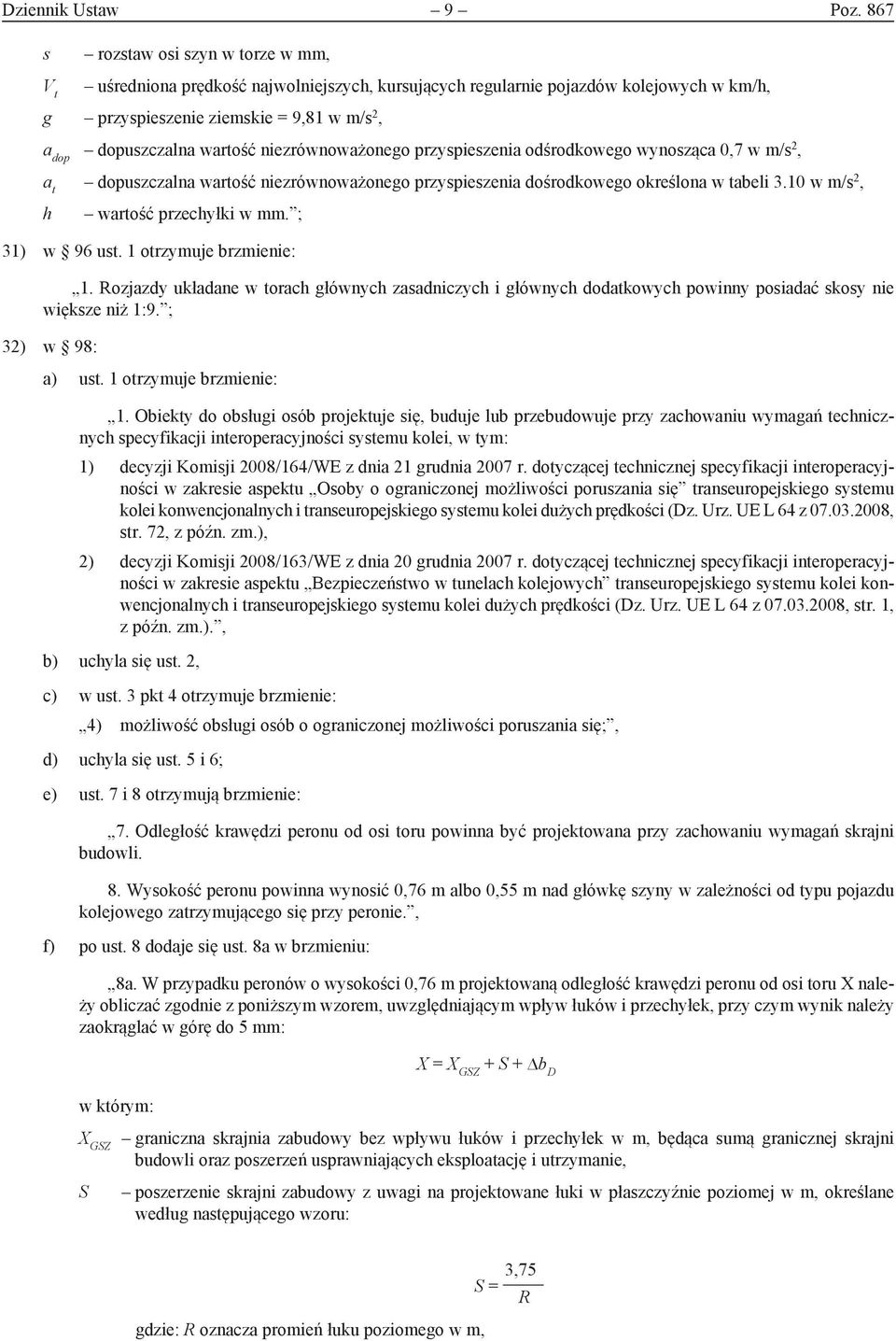 Dziennik Ustaw – 9 – Poz. 867

$s$ – rozstaw osi szyn w torze w mm,

$V_t$ – uśredniona prędkość najwolniejszych, kursujących regularnie pojazdów kolejowych w km/h,

$g$ – przyspieszenie ziemskie = 9,81 w m/s$^2$,

$a_{dop}$ – dopuszczalna wartość niezrównoważonego przyspieszenia odśrodkowego wynosząca 0,7 w m/s$^2$,

$a_t$ – dopuszczalna wartość niezrównoważonego przyspieszenia dośrodkowego określona w tabeli 3.10 w m/s$^2$,

$h$ – wartość przechyłki w mm.”;

31) w § 96 ust. 1 otrzymuje brzmienie:

„1. Rozjazdy układane w torach głównych zasadniczych i głównych dodatkowych powinny posiadać skosy nie większe niż 1:9.”;

32) w § 98:

a) ust. 1 otrzymuje brzmienie:

„1. Obiekty do obsługi osób projektuje się, buduje lub przebudowuje przy zachowaniu wymagań technicznych specyfikacji interoperacyjności systemu kolei, w tym:

1) decyzji Komisji 2008/164/WE z dnia 21 grudnia 2007 r. dotyczącej technicznej specyfikacji interoperacyjności w zakresie aspektu „Osoby o ograniczonej możliwości poruszania się” transeuropejskiego systemu kolei konwencjonalnych i transeuropejskiego systemu kolei dużych prędkości (Dz. Urz. UE L 64 z 07.03.2008, str. 72, z późn. zm.),

2) decyzji Komisji 2008/163/WE z dnia 20 grudnia 2007 r. dotyczącej technicznej specyfikacji interoperacyjności w zakresie aspektu „Bezpieczeństwo w tunelach kolejowych” transeuropejskiego systemu kolei konwencjonalnych i transeuropejskiego systemu kolei dużych prędkości (Dz. Urz. UE L 64 z 07.03.2008, str. 1, z późn. zm.).”,

b) uchyla się ust. 2,

c) w ust. 3 pkt 4 otrzymuje brzmienie:

„4) możliwość obsługi osób o ograniczonej możliwości poruszania się;”,

d) uchyla się ust. 5 i 6;

e) ust. 7 i 8 otrzymują brzmienie:

„7. Odległość krawędzi peronu od osi toru powinna być projektowana przy zachowaniu wymagań skrajni budowli.

8. Wysokość peronu powinna wynosić 0,76 m albo 0,55 m nad główkę szyny w zależności od typu pojazdu kolejowego zatrzymującego się przy peronie.”,

f) po ust. 8 dodaje się ust. 8a w brzmieniu:

„8a. W przypadku peronów o wysokości 0,76 m projektowaną odległość krawędzi peronu od osi toru X należy obliczać zgodnie z poniższym wzorem, uwzględniającym wpływ łuków i przechyłek, przy czym wynik należy zaokrąglać w górę do 5 mm:

$X = X_{GSZ} + S + \Delta b_D$

w którym:

$X_{GSZ}$ – graniczna skrajnia zabudowy bez wpływu łuków i przechyłek w m, będąca sumą granicznej skrajni budowli oraz poszerzeń usprawniających eksploatację i utrzymanie,

$S$ – poszerzenie skrajni zabudowy z uwagi na projektowane łuki w płaszczyźnie poziomej w m, określane według następującego wzoru:

$S = \frac{3,75}{R}$

gdzie: $R$ oznacza promień łuku poziomego w m,